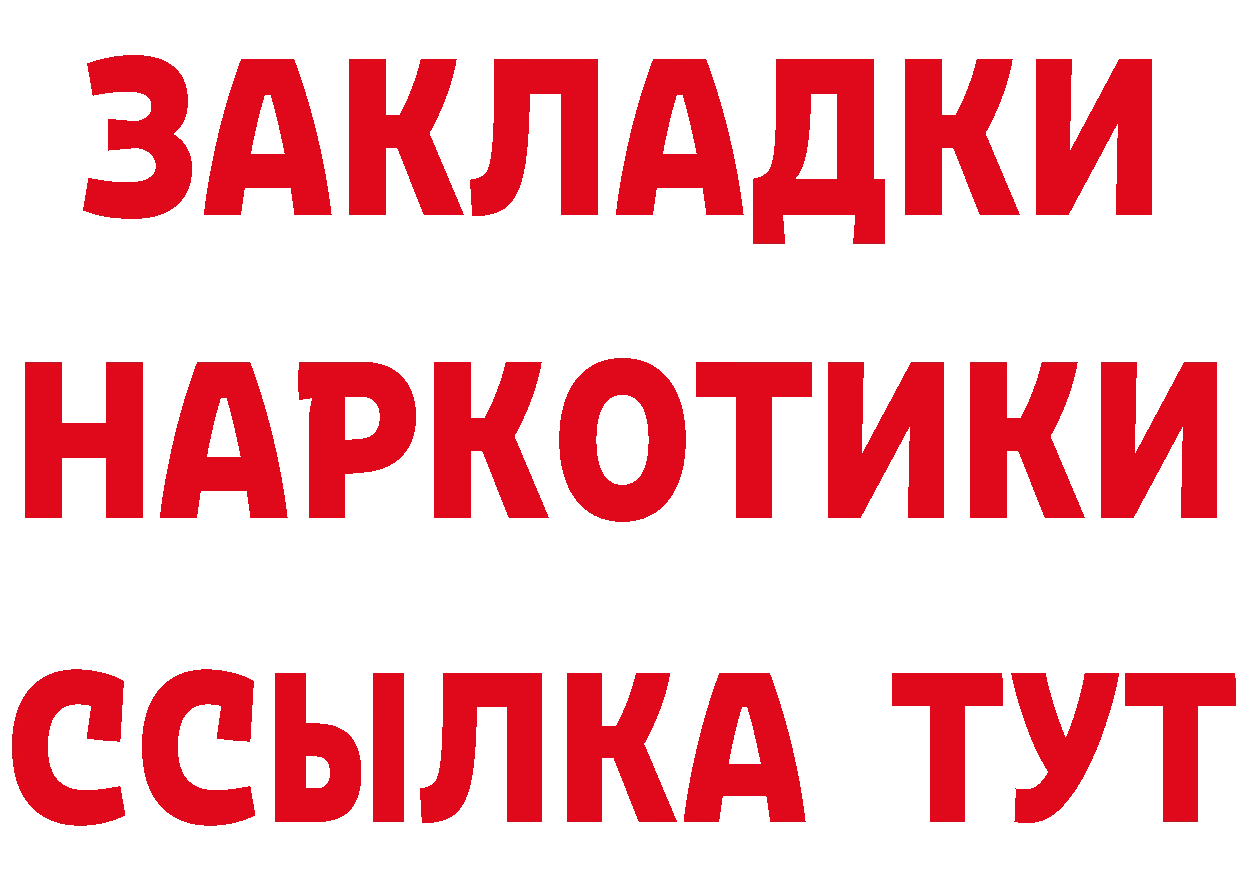 ЗАКЛАДКИ НАРКОТИКИ ССЫЛКА ТУТ